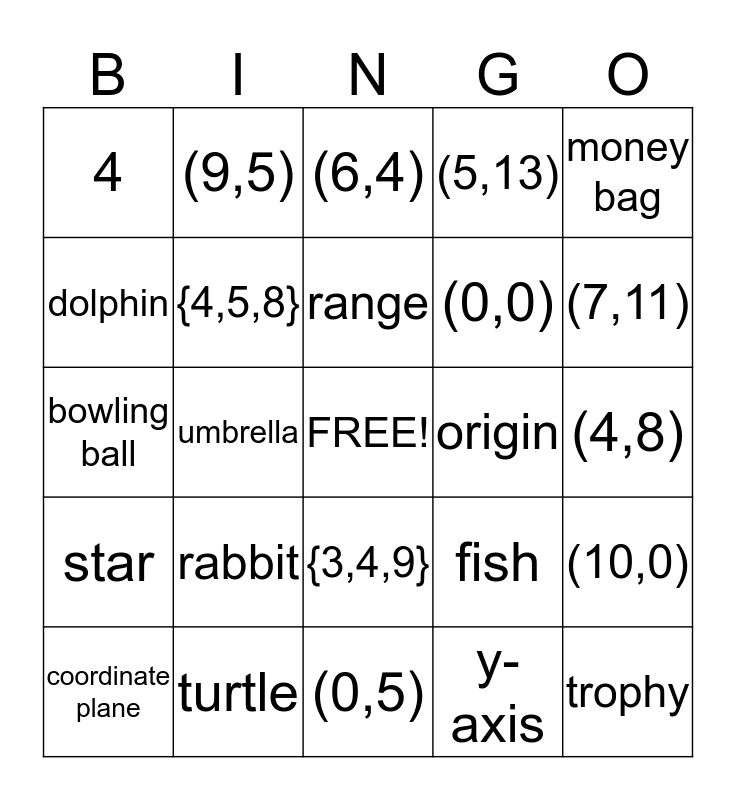 | B | I | N | G | O |
|---|---|---|---|---|
| 4 | (9,5) | (6,4) | (5,13) | money bag |
| dolphin | {4,5,8} | range | (0,0) | (7,11) |
| bowling ball | umbrella | FREE! | origin | (4,8) |
| star | rabbit | {3,4,9} | fish | (10,0) |
| coordinate plane | turtle | (0,5) | y-axis | trophy |